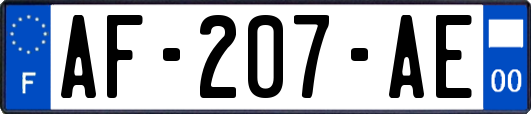 F
AF-207-AE
00